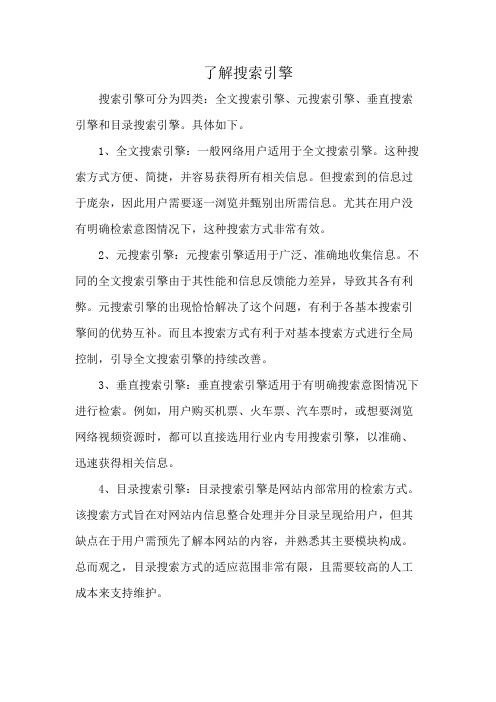 了解搜索引擎

搜索引擎可分为四类：全文搜索引擎、元搜索引擎、垂直搜索引擎和目录搜索引擎。具体如下。

1、全文搜索引擎：一般网络用户适用于全文搜索引擎。这种搜索方式方便、简捷，并容易获得所有相关信息。但搜索到的信息过于庞杂，因此用户需要逐一浏览并甄别出所需信息。尤其在用户没有明确检索意图情况下，这种搜索方式非常有效。

2、元搜索引擎：元搜索引擎适用于广泛、准确地收集信息。不同的全文搜索引擎由于其性能和信息反馈能力差异，导致其各有利弊。元搜索引擎的出现恰恰解决了这个问题，有利于各基本搜索引擎间的优势互补。而且本搜索方式有利于对基本搜索方式进行全局控制，引导全文搜索引擎的持续改善。

3、垂直搜索引擎：垂直搜索引擎适用于有明确搜索意图情况下进行检索。例如，用户购买机票、火车票、汽车票时，或想要浏览网络视频资源时，都可以直接选用行业内专用搜索引擎，以准确、迅速获得相关信息。

4、目录搜索引擎：目录搜索引擎是网站内部常用的检索方式。该搜索方式旨在对网站内信息整合处理并分目录呈现给用户，但其缺点在于用户需预先了解本网站的内容，并熟悉其主要模块构成。总而观之，目录搜索方式的适应范围非常有限，且需要较高的人工成本来支持维护。